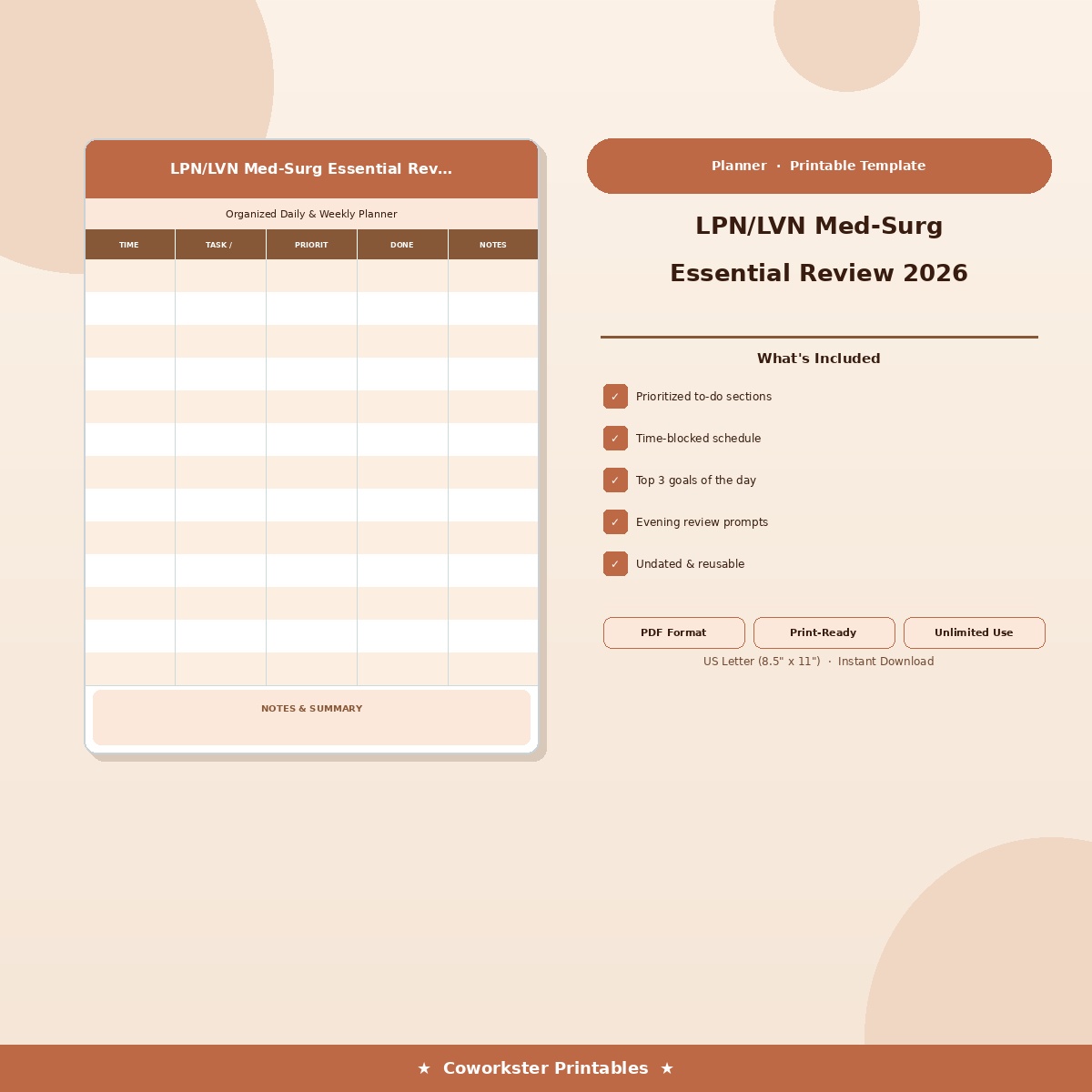 LPN/LVN Med-Surg Essential Rev...

Organized Daily & Weekly Planner

| TIME | TASK / | PRIORIT | DONE | NOTES |
|---|---|---|---|---|
| | | | | |
| | | | | |
| | | | | |
| | | | | |
| | | | | |
| | | | | |
| | | | | |
| | | | | |
| | | | | |
| | | | | |
| | | | | |
| | | | | |
| | | | | |

NOTES & SUMMARY

Planner · Printable Template

LPN/LVN Med-Surg Essential Review 2026

What's Included

✓ Prioritized to-do sections

✓ Time-blocked schedule

✓ Top 3 goals of the day

✓ Evening review prompts

✓ Undated & reusable

PDF Format

Print-Ready

Unlimited Use

US Letter (8.5" x 11") · Instant Download

★ Coworkster Printables ★